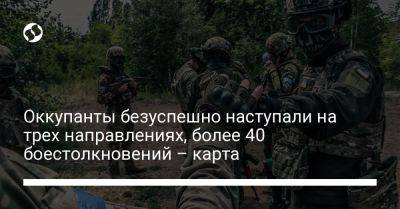 Оккупанты безуспешно наступали на трех направлениях, более 40 боестолкновений – карта